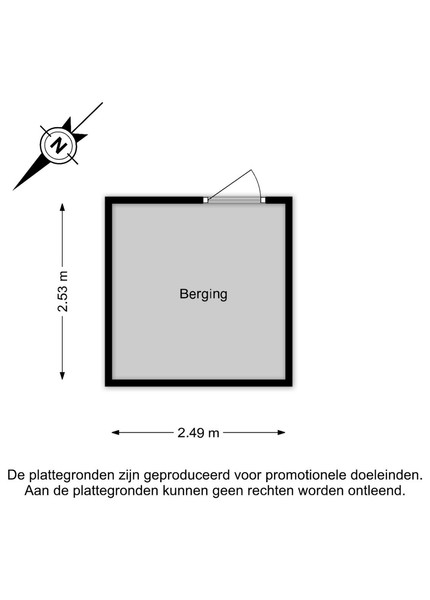 N

2.53 m

Berging

2.49 m

De plattegronden zijn geproduceerd voor promotionele doeleinden. Aan de plattegronden kunnen geen rechten worden ontleend.